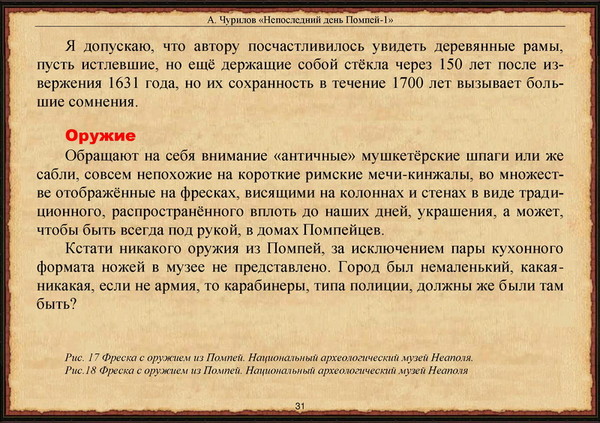 А. Чурилов «Непоследний день Помпей-1»

Я допускаю, что автору посчастливилось увидеть деревянные рамы, пусть истлевшие, но ещё держащие собой стёкла через 150 лет после извержения 1631 года, но их сохранность в течение 1700 лет вызывает большие сомнения.

Оружие

Обращают на себя внимание «античные» мушкетёрские шпаги или же сабли, совсем непохожие на короткие римские мечи-кинжалы, во множестве отображённые на фресках, висящими на колоннах и стенах в виде традиционного, распространённого вплоть до наших дней, украшения, а может, чтобы быть всегда под рукой, в домах Помпейцев.

Кстати никакого оружия из Помпей, за исключением пары кухонного формата ножей в музее не представлено. Город был немаленький, какая-никакая, если не армия, то карабинеры, типа полиции, должны же были там быть?

Рис. 17 Фреска с оружием из Помпей. Национальный археологический музей Неаполя.
Рис.18 Фреска с оружием из Помпей. Национальный археологический музей Неаполя

31